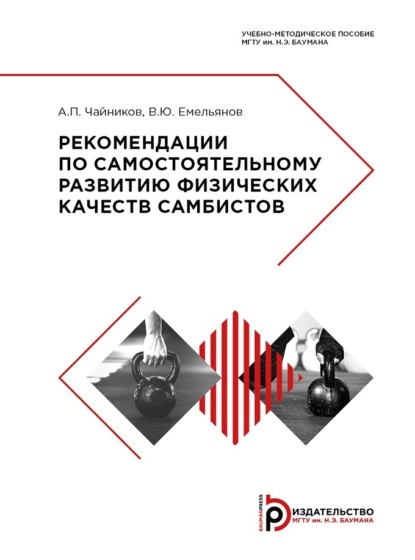 УЧЕБНО-МЕТОДИЧЕСКОЕ ПОСОБИЕ
МГТУ им. Н.Э. БАУМАНА

А.П. Чайников, В.Ю. Емельянов

РЕКОМЕНДАЦИИ
ПО САМОСТОЯТЕЛЬНОМУ
РАЗВИТИЮ ФИЗИЧЕСКИХ
КАЧЕСТВ САМБИСТОВ

BAUMANPRESS
ИЗДАТЕЛЬСТВО
МГТУ им. Н.Э. БАУМАНА